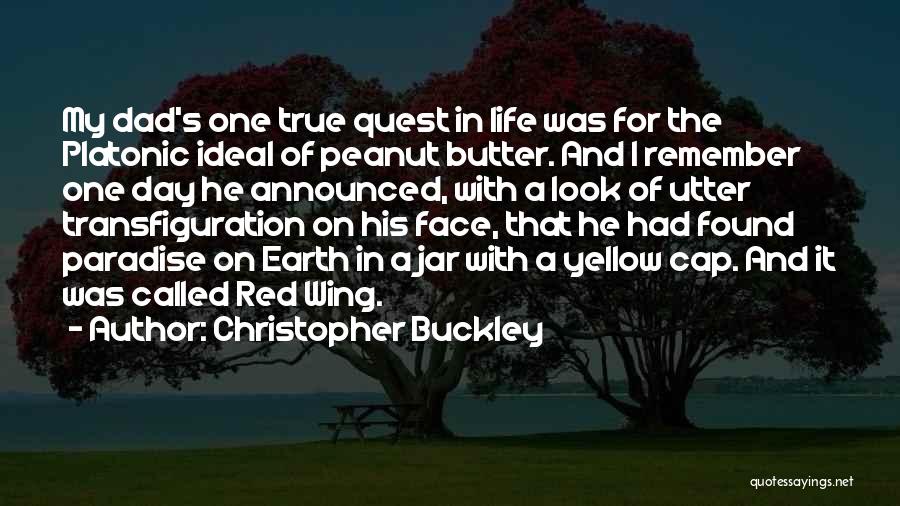 My dad's one true quest in life was for the Platonic ideal of peanut butter. And I remember one day he announced, with a look of utter transfiguration on his face, that he had found paradise on Earth in a jar with a yellow cap. And it was called Red Wing.

- Author: Christopher Buckley

quotessayings.net